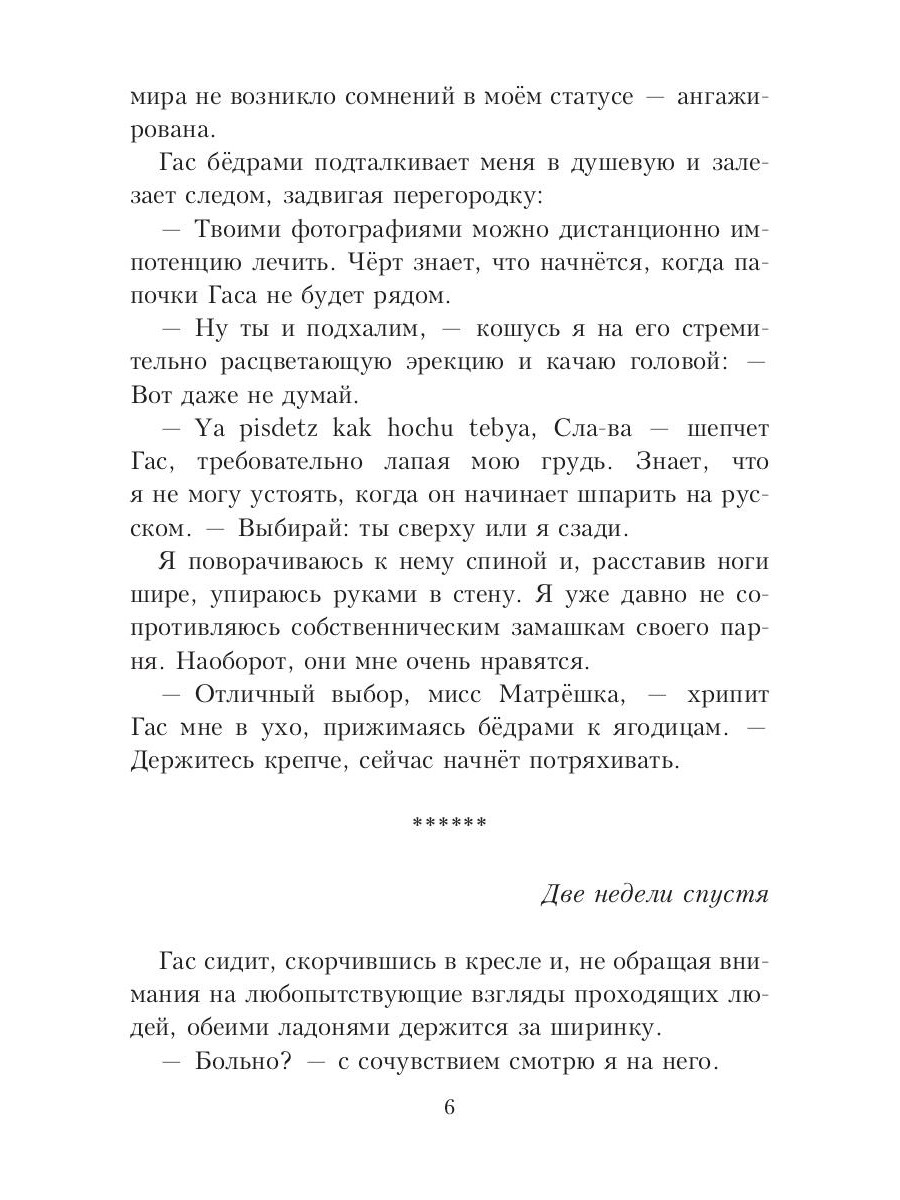 мира не возникло сомнений в моём статусе — ангажирована.

Гас бёдрами подталкивает меня в душевую и залезает следом, задвигая перегородку:

— Твоими фотографиями можно дистанционно импотенцию лечить. Чёрт знает, что начнётся, когда папочки Гаса не будет рядом.

— Ну ты и подхалим, — кошусь я на его стремительно расцветающую эрекцию и качаю головой: — Вот даже не думай.

— Ya pisdetz kak hochu tebya, Сла-ва — шепчет Гас, требовательно лапая мою грудь. Знает, что я не могу устоять, когда он начинает шпарить на русском. — Выбирай: ты сверху или я сзади.

Я поворачиваюсь к нему спиной и, расставив ноги шире, упираюсь руками в стену. Я уже давно не сопротивляюсь собственническим замашкам своего парня. Наоборот, они мне очень нравятся.

— Отличный выбор, мисс Матрёшка, — хрипит Гас мне в ухо, прижимаясь бёдрами к ягодицам. — Держитесь крепче, сейчас начнёт потряхивать.

******

Две недели спустя

Гас сидит, скорчившись в кресле и, не обращая внимания на любопытствующие взгляды проходящих людей, обеими ладонями держится за ширинку.

— Больно? — с сочувствием смотрю я на него.

6